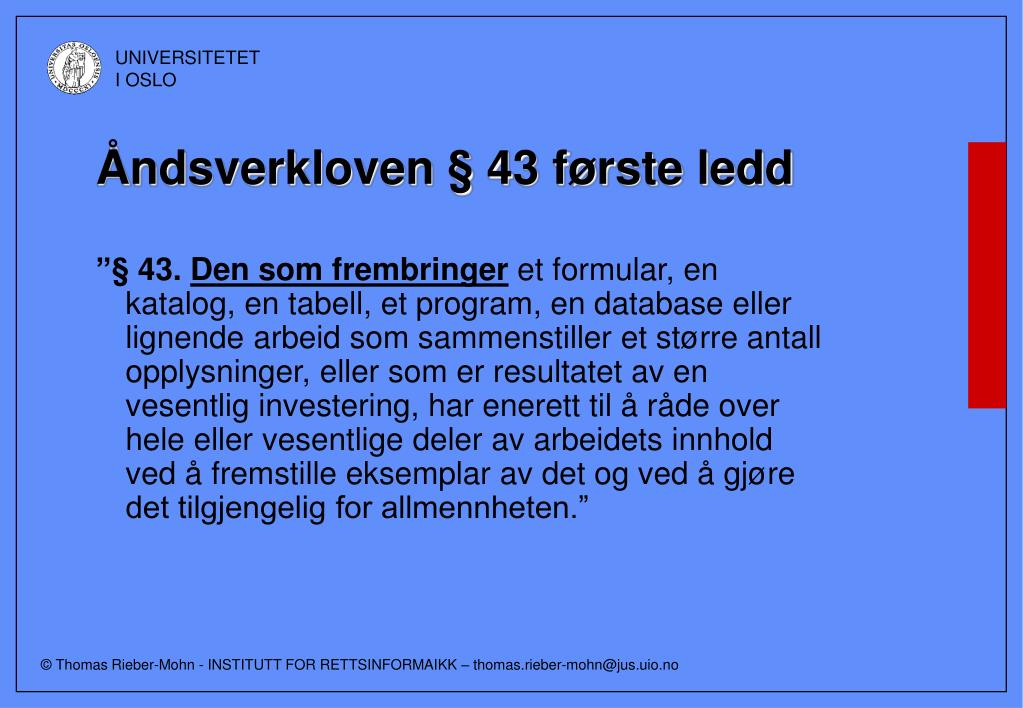 UNIVERSITETET
I OSLO

Åndsverkloven § 43 første ledd

”§ 43. Den som frembringer et formular, en katalog, en tabell, et program, en database eller lignende arbeid som sammenstiller et større antall opplysninger, eller som er resultatet av en vesentlig investering, har enerett til å råde over hele eller vesentlige deler av arbeidets innhold ved å fremstille eksemplar av det og ved å gjøre det tilgjengelig for allmennheten.”

© Thomas Rieber-Mohn - INSTITUTT FOR RETTSINFORMAIKK – thomas.rieber-mohn@jus.uio.no